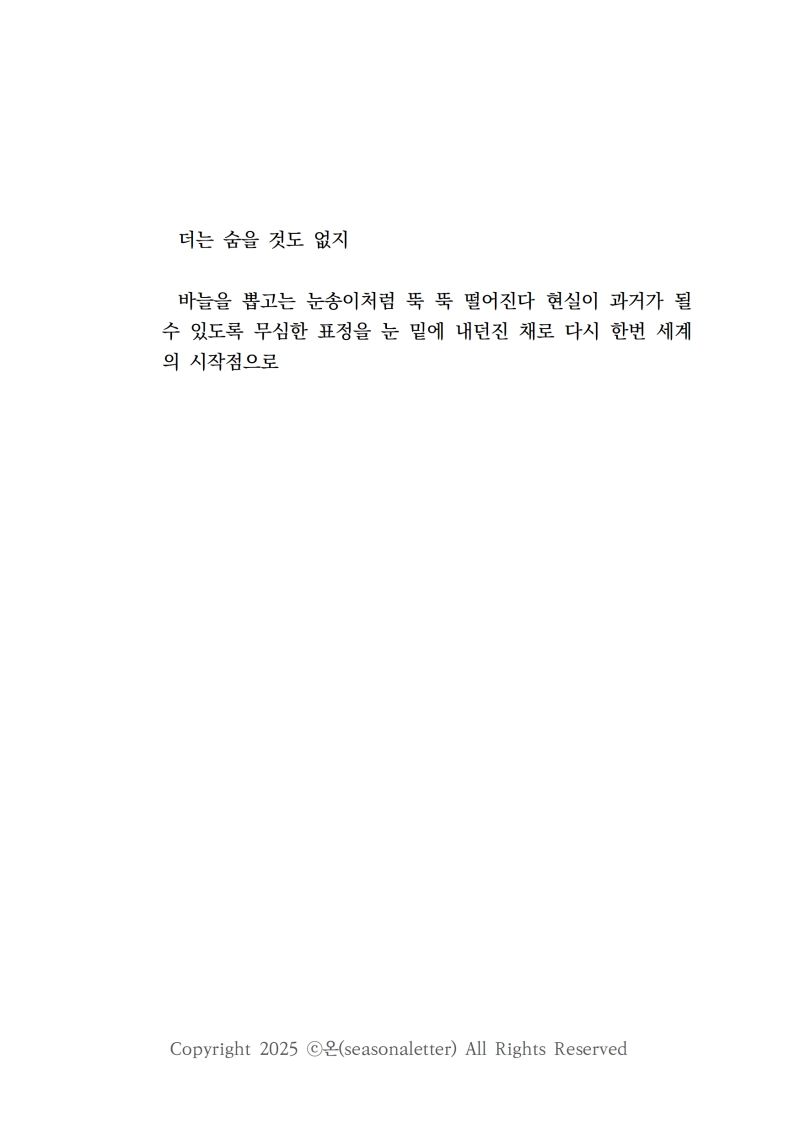 더는 숨을 것도 없지

바늘을 뽑고는 눈송이처럼 뚝 뚝 떨어진다 현실이 과거가 될 수 있도록 무심한 표정을 눈 밑에 내던진 채로 다시 한번 세계의 시작점으로

Copyright 2025 ⓒ온(seasonaletter) All Rights Reserved